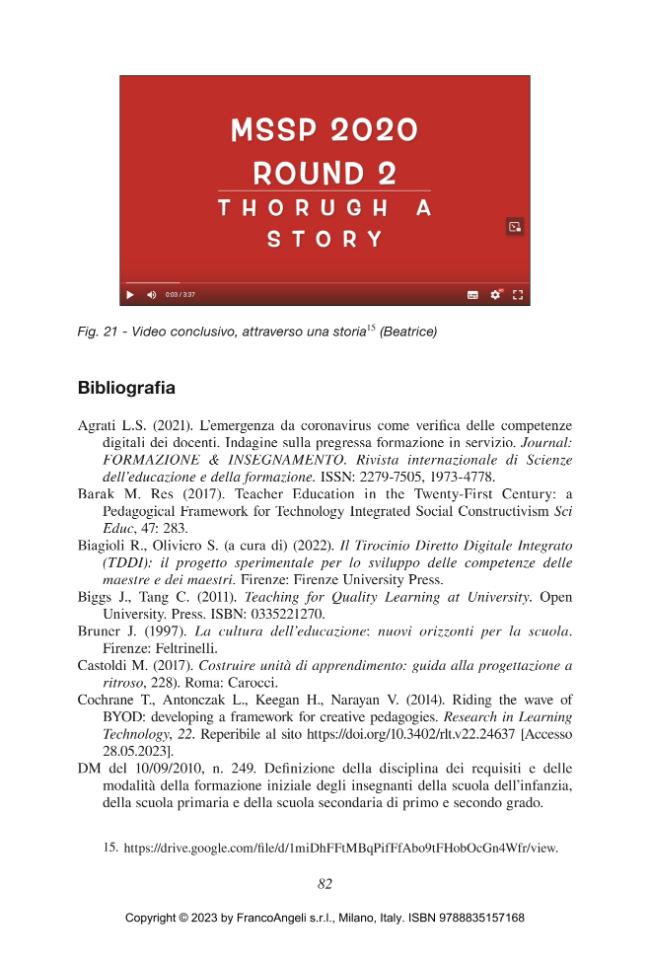 MSSP 2020
ROUND 2
THORUGH A
STORY

0:03 / 3:37

Fig. 21 - Video conclusivo, attraverso una storia$^{15}$ (Beatrice)

Bibliografia

Agrati L.S. (2021). L'emergenza da coronavirus come verifica delle competenze digitali dei docenti. Indagine sulla pregressa formazione in servizio. Journal: FORMAZIONE & INSEGNAMENTO. Rivista internazionale di Scienze dell'educazione e della formazione. ISSN: 2279-7505, 1973-4778.

Barak M. Res (2017). Teacher Education in the Twenty-First Century: a Pedagogical Framework for Technology Integrated Social Constructivism Sci Educ, 47: 283.

Biagioli R., Oliviero S. (a cura di) (2022). Il Tirocinio Diretto Digitale Integrato (TDDI): il progetto sperimentale per lo sviluppo delle competenze delle maestre e dei maestri. Firenze: Firenze University Press.

Biggs J., Tang C. (2011). Teaching for Quality Learning at University. Open University. Press. ISBN: 0335221270.

Bruner J. (1997). La cultura dell'educazione: nuovi orizzonti per la scuola. Firenze: Feltrinelli.

Castoldi M. (2017). Costruire unità di apprendimento: guida alla progettazione a ritroso, 228). Roma: Carocci.

Cochrane T., Antonczak L., Keegan H., Narayan V. (2014). Riding the wave of BYOD: developing a framework for creative pedagogies. Research in Learning Technology, 22. Reperibile al sito https://doi.org/10.3402/rlt.v22.24637 [Accesso 28.05.2023].

DM del 10/09/2010, n. 249. Definizione della disciplina dei requisiti e delle modalità della formazione iniziale degli insegnanti della scuola dell'infanzia, della scuola primaria e della scuola secondaria di primo e secondo grado.

15. https://drive.google.com/file/d/1miDhFFtMBqPifFfAbo9tFHobOcGn4Wfr/view.

82

Copyright © 2023 by FrancoAngeli s.r.l., Milano, Italy. ISBN 9788835157168